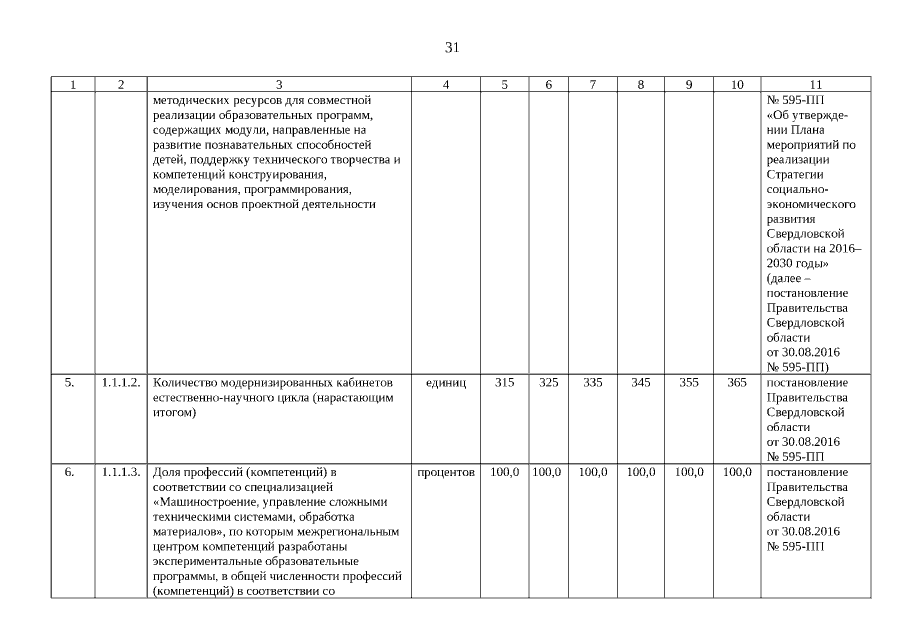 31

| 1 | 2 | 3 | 4 | 5 | 6 | 7 | 8 | 9 | 10 | 11 |
|---|---|---|---|---|---|---|---|---|---|---|
| | | методических ресурсов для совместной реализации образовательных программ, содержащих модули, направленные на развитие познавательных способностей детей, поддержку технического творчества и компетенций конструирования, моделирования, программирования, изучения основ проектной деятельности | | | | | | | | № 595-ПП «Об утверждении Плана мероприятий по реализации Стратегии социально-экономического развития Свердловской области на 2016–2030 годы» (далее – постановление Правительства Свердловской области от 30.08.2016 № 595-ПП) |
| 5. | 1.1.1.2. | Количество модернизированных кабинетов естественно-научного цикла (нарастающим итогом) | единиц | 315 | 325 | 335 | 345 | 355 | 365 | постановление Правительства Свердловской области от 30.08.2016 № 595-ПП |
| 6. | 1.1.1.3. | Доля профессий (компетенций) в соответствии со специализацией «Машиностроение, управление сложными техническими системами, обработка материалов», по которым межрегиональным центром компетенций разработаны экспериментальные образовательные программы, в общей численности профессий (компетенций) в соответствии со | процентов | 100,0 | 100,0 | 100,0 | 100,0 | 100,0 | 100,0 | постановление Правительства Свердловской области от 30.08.2016 № 595-ПП |